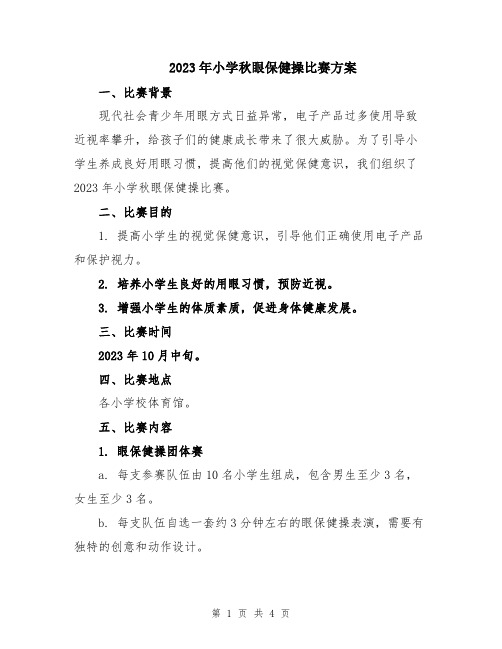 2023年小学秋眼保健操比赛方案

一、比赛背景

现代社会青少年用眼方式日益异常，电子产品过多使用导致近视率攀升，给孩子们的健康成长带来了很大威胁。为了引导小学生养成良好用眼习惯，提高他们的视觉保健意识，我们组织了2023年小学秋眼保健操比赛。

二、比赛目的

1. 提高小学生的视觉保健意识，引导他们正确使用电子产品和保护视力。

2. 培养小学生良好的用眼习惯，预防近视。

3. 增强小学生的体质素质，促进身体健康发展。

三、比赛时间

2023年10月中旬。

四、比赛地点

各小学校体育馆。

五、比赛内容

1. 眼保健操团体赛

a. 每支参赛队伍由10名小学生组成，包含男生至少3名，女生至少3名。

b. 每支队伍自选一套约3分钟左右的眼保健操表演，需要有独特的创意和动作设计。

第 1 页 共 4 页